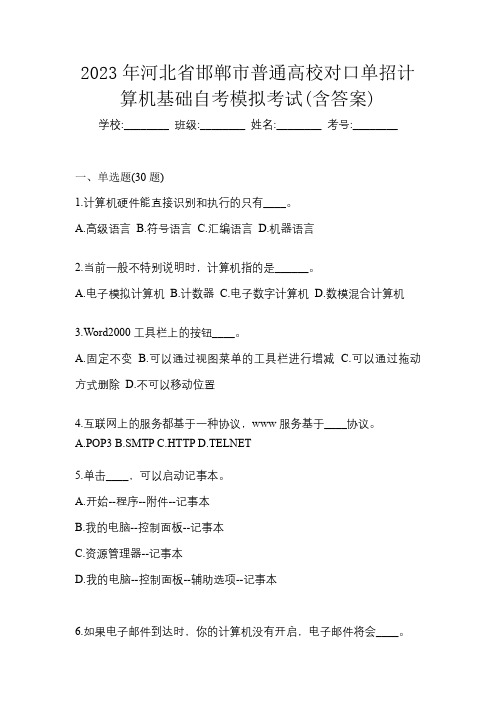 2023 年河北省邯郸市普通高校对口单招计算机基础自考模拟考试(含答案)

学校:________ 班级:________ 姓名:________ 考号:________

一、单选题(30 题)

1.计算机硬件能直接识别和执行的只有____。

A.高级语言 B.符号语言 C.汇编语言 D.机器语言

2.当前一般不特别说明时，计算机指的是______。

A.电子模拟计算机 B.计数器 C.电子数字计算机 D.数模混合计算机

3.Word2000 工具栏上的按钮____。

A.固定不变 B.可以通过视图菜单的工具栏进行增减 C.可以通过拖动方式删除 D.不可以移动位置

4.互联网上的服务都基于一种协议，www 服务基于____协议。

A.POP3 B.SMTP C.HTTP D.TELNET

5.单击____，可以启动记事本。

A.开始--程序--附件--记事本

B.我的电脑--控制面板--记事本

C.资源管理器--记事本

D.我的电脑--控制面板--辅助选项--记事本

6.如果电子邮件到达时、你的计算机没有开启，电子邮件将会____。